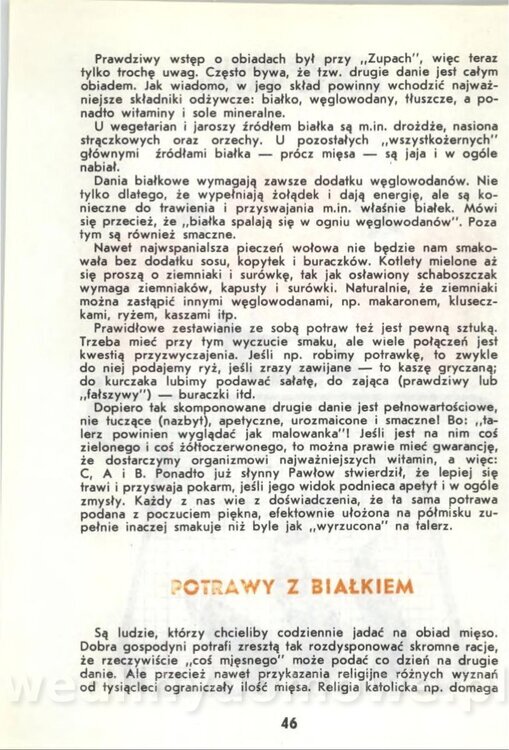 Prawdziwy wstęp o obiadach był przy „Zupach", więc teraz tylko trochę uwag. Często bywa, że tzw. drugie danie jest całym obiadem. Jak wiadomo, w jego skład powinny wchodzić najważniejsze składniki odżywcze: białko, węglowodany, tłuszcze, a ponadto witaminy i sole mineralne.

U wegetarian i jaroszy źródłem białka są m.in. drożdże, nasiona strączkowych oraz orzechy. U pozostałych „wszystkożernych" głównymi źródłami białka — prócz mięsa — są jaja i w ogóle nabiał.

Dania białkowe wymagają zawsze dodatku węglowodanów. Nie tylko dlatego, że wypełniają żołądek i dają energię, ale są konieczne do trawienia i przyswajania m.in. właśnie białek. Mówi się przecież, że „białka spalają się w ogniu węglowodanów". Poza tym są również smaczne.

Nawet najwspanialsza pieczeń wołowa nie będzie nam smakowała bez dodatku sosu, kopytek i buraczków. Kotlety mielone aż się proszą o ziemniaki i surówkę, tak jak osławiony schaboszczak wymaga ziemniaków, kapusty i surówki. Naturalnie, że ziemniaki można zastąpić innymi węglowodanami, np. makaronem, kluseczkami, ryżem, kaszami itp.

Prawidłowe zestawianie ze sobą potraw też jest pewną sztuką. Trzeba mieć przy tym wyczucie smaku, ale wiele połączeń jest kwestią przyzwyczajenia. Jeśli np. robimy potrawkę, to zwykle do niej podajemy ryż, jeśli zrazy zawijane — to kaszę gryczaną; do kurczaka lubimy podawać sałatę, do zająca (prawdziwy lub „fałszywy") — buraczki itd.

Dopiero tak skomponowane drugie danie jest pełnowartościowe, nie tuczące (nazbyt), apetyczne, urozmaicone i smaczne! Bo: „talerz powinien wyglądać jak malowanka"! Jeśli jest na nim coś zielonego i coś żółtoczerwonego, to można prawie mieć gwarancję, że dostarczymy organizmowi najważniejszych witamin, a więc: C, A i B. Ponadto już słynny Pawłow stwierdził, że lepiej się trawi i przyswaja pokarm, jeśli jego widok podnieca apetyt i w ogóle zmysły. Każdy z nas wie z doświadczenia, że ta sama potrawa podana z poczuciem piękna, efektownie ułożona na półmisku zupełnie inaczej smakuje niż byle jak „wyrzucona" na talerz.

POTRAWY Z BIAŁKIEM

Są ludzie, którzy chcieliby codziennie jadać na obiad mięso. Dobra gospodyni potrafi zresztą tak rozdysponować skromne racje, że rzeczywiście „coś mięsnego" może podać co dzień na drugie danie. Ale przecież nawet przykazania religijne różnych wyznań od tysiącleci ograniczały ilość mięsa. Religia katolicka np. domaga

46